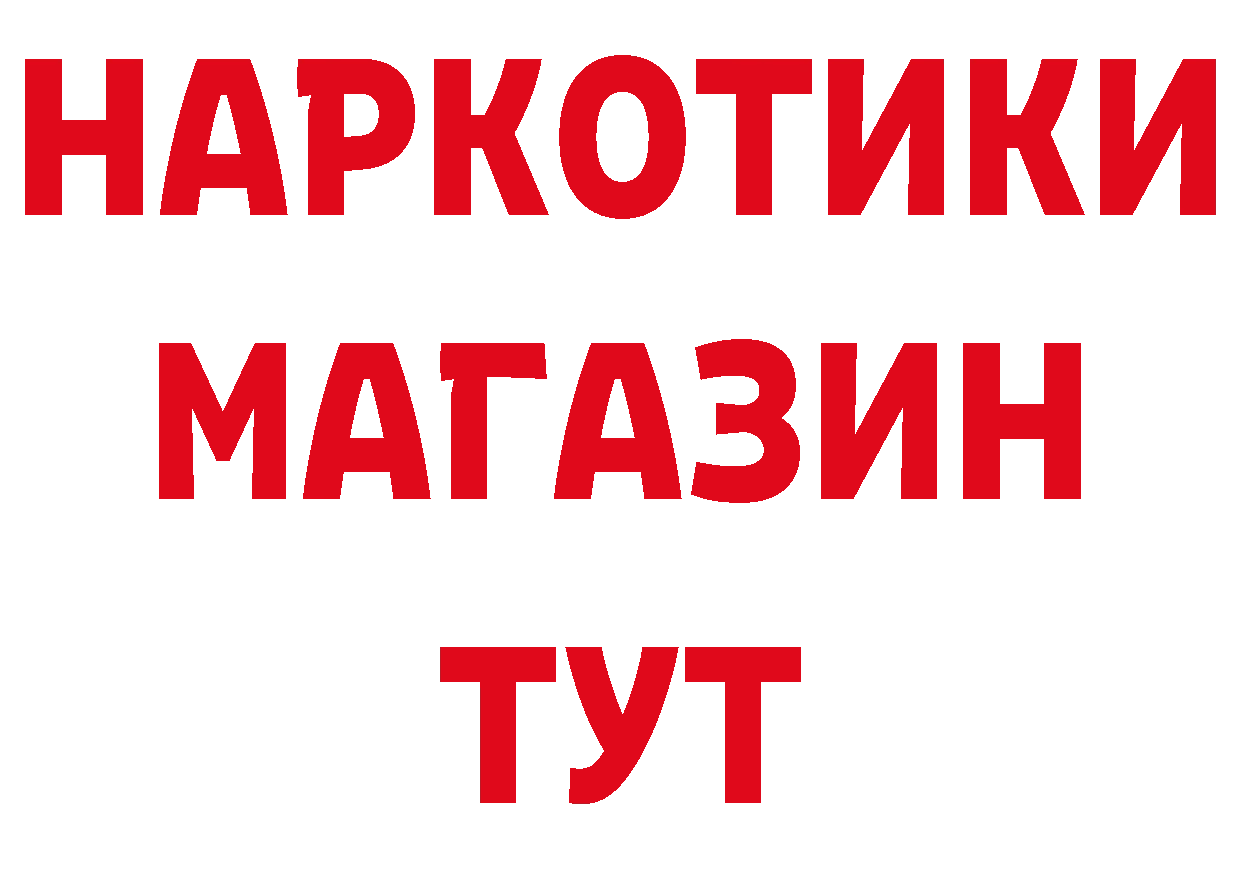 НАРКОТИКИ
МАГАЗИН
ТУТ